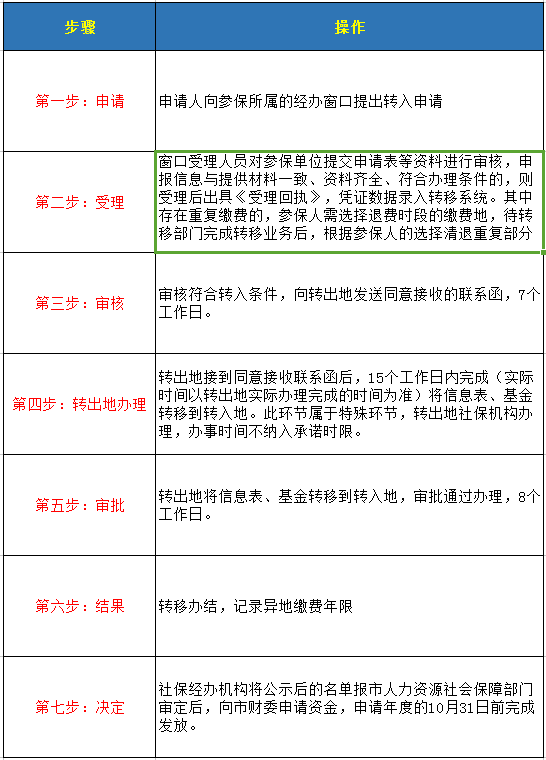 | 步骤 | 操作 |
|---|---|
| 第一步：申请 | 申请人向参保所属的经办窗口提出转入申请 |
| 第二步：受理 | 窗口受理人员对参保单位提交申请表等资料进行审核，申报信息与提供材料一致、资料齐全、符合办理条件的，则受理后出具《受理回执》，凭证数据录入转移系统。其中存在重复缴费的，参保人需选择退费时段的缴费地，待转移部门完成转移业务后，根据参保人的选择清退重复部分 |
| 第三步：审核 | 审核符合转入条件，向转出地发送同意接收的联系函，7个工作日。 |
| 第四步：转出地办理 | 转出地接到同意接收联系函后，15个工作日内完成（实际时间以转出地实际办理完成的时间为准）将信息表、基金转移到转入地。此环节属于特殊环节，转出地社保机构办理，办事时间不纳入承诺时限。 |
| 第五步：审批 | 转出地将信息表、基金转移到转入地，审批通过办理，8个工作日。 |
| 第六步：结果 | 转移办结，记录异地缴费年限 |
| 第七步：决定 | 社保经办机构将公示后的名单报市人力资源社会保障部门审定后，向市财委申请资金，申请年度的10月31日前完成发放。 |